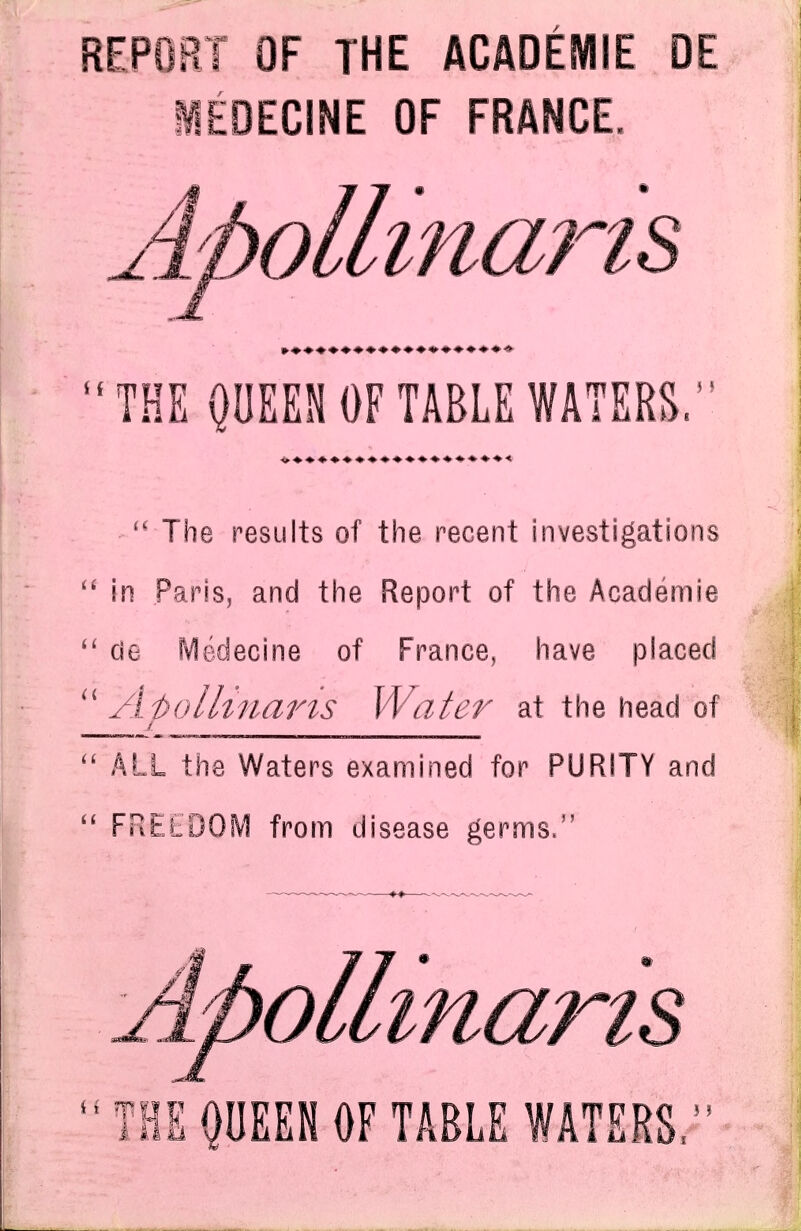 REPORT OF THE ACADÉMIE DE MÉDECINE OF FRANCE.

Apollinaris

"THE QUEEN OF TABLE WATERS."

"The results of the recent investigations "in Paris, and the Report of the Académie "de Médecine of France, have placed "Apollinaris Water at the head of "ALL the Waters examined for PURITY and "FREEDOM from disease germs."

Apollinaris

"THE QUEEN OF TABLE WATERS."